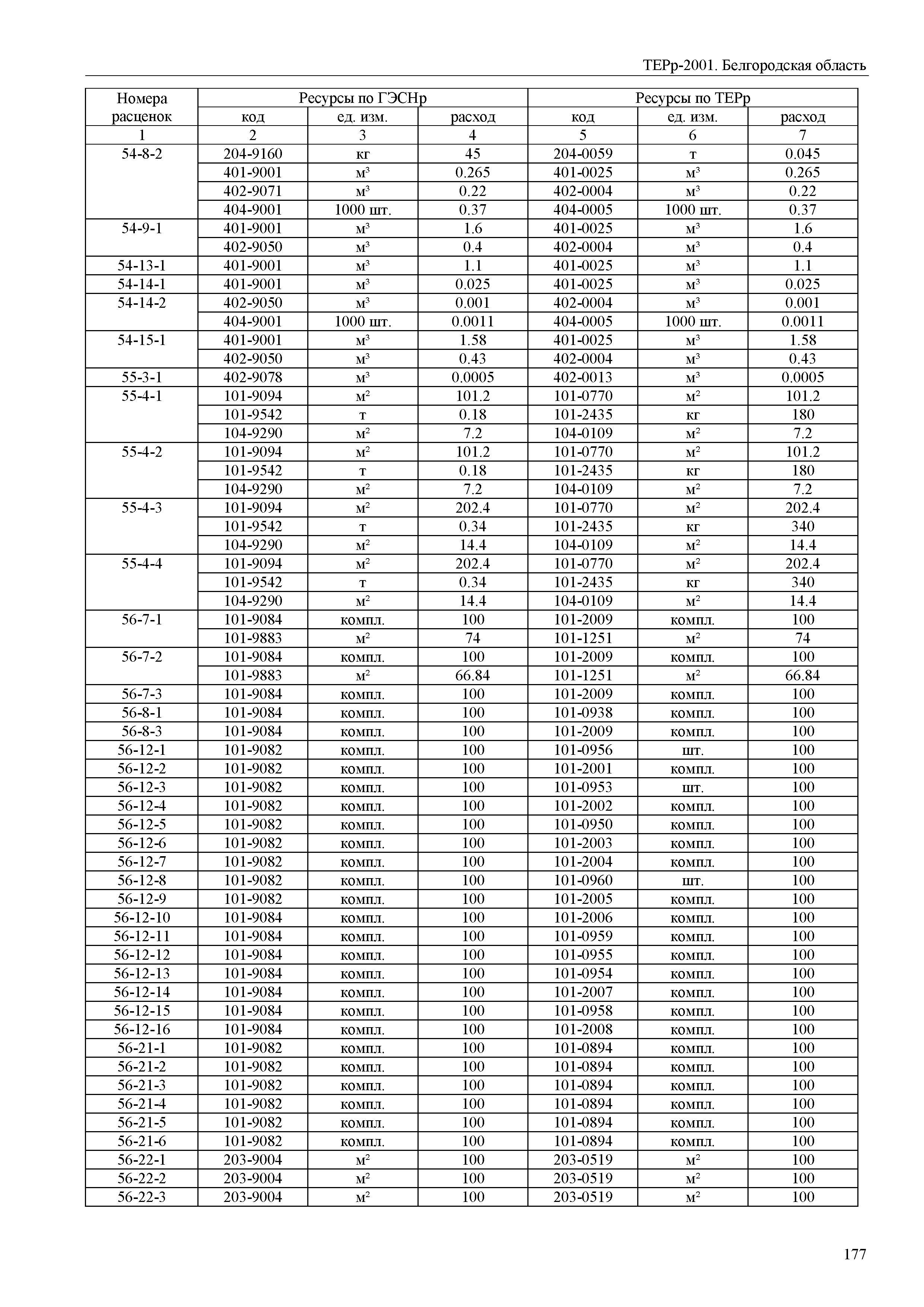 ТЕРр-2001. Белгородская область

| Номера расценок | Ресурсы по ГЭСНр | | | Ресурсы по ТЕРр | | |
|---|---|---|---|---|---|---|
| | код | ед. изм. | расход | код | ед. изм. | расход |
| 1 | 2 | 3 | 4 | 5 | 6 | 7 |
| 54-8-2 | 204-9160 | кг | 45 | 204-0059 | т | 0.045 |
| | 401-9001 | м³ | 0.265 | 401-0025 | м³ | 0.265 |
| | 402-9071 | м³ | 0.22 | 402-0004 | м³ | 0.22 |
| | 404-9001 | 1000 шт. | 0.37 | 404-0005 | 1000 шт. | 0.37 |
| 54-9-1 | 401-9001 | м³ | 1.6 | 401-0025 | м³ | 1.6 |
| | 402-9050 | м³ | 0.4 | 402-0004 | м³ | 0.4 |
| 54-13-1 | 401-9001 | м³ | 1.1 | 401-0025 | м³ | 1.1 |
| 54-14-1 | 401-9001 | м³ | 0.025 | 401-0025 | м³ | 0.025 |
| 54-14-2 | 402-9050 | м³ | 0.001 | 402-0004 | м³ | 0.001 |
| | 404-9001 | 1000 шт. | 0.0011 | 404-0005 | 1000 шт. | 0.0011 |
| 54-15-1 | 401-9001 | м³ | 1.58 | 401-0025 | м³ | 1.58 |
| | 402-9050 | м³ | 0.43 | 402-0004 | м³ | 0.43 |
| 55-3-1 | 402-9078 | м³ | 0.0005 | 402-0013 | м³ | 0.0005 |
| 55-4-1 | 101-9094 | м² | 101.2 | 101-0770 | м² | 101.2 |
| | 101-9542 | т | 0.18 | 101-2435 | кг | 180 |
| | 104-9290 | м² | 7.2 | 104-0109 | м² | 7.2 |
| 55-4-2 | 101-9094 | м² | 101.2 | 101-0770 | м² | 101.2 |
| | 101-9542 | т | 0.18 | 101-2435 | кг | 180 |
| | 104-9290 | м² | 7.2 | 104-0109 | м² | 7.2 |
| 55-4-3 | 101-9094 | м² | 202.4 | 101-0770 | м² | 202.4 |
| | 101-9542 | т | 0.34 | 101-2435 | кг | 340 |
| | 104-9290 | м² | 14.4 | 104-0109 | м² | 14.4 |
| 55-4-4 | 101-9094 | м² | 202.4 | 101-0770 | м² | 202.4 |
| | 101-9542 | т | 0.34 | 101-2435 | кг | 340 |
| | 104-9290 | м² | 14.4 | 104-0109 | м² | 14.4 |
| 56-7-1 | 101-9084 | компл. | 100 | 101-2009 | компл. | 100 |
| | 101-9883 | м² | 74 | 101-1251 | м² | 74 |
| 56-7-2 | 101-9084 | компл. | 100 | 101-2009 | компл. | 100 |
| | 101-9883 | м² | 66.84 | 101-1251 | м² | 66.84 |
| 56-7-3 | 101-9084 | компл. | 100 | 101-2009 | компл. | 100 |
| 56-8-1 | 101-9084 | компл. | 100 | 101-0938 | компл. | 100 |
| 56-8-3 | 101-9084 | компл. | 100 | 101-2009 | компл. | 100 |
| 56-12-1 | 101-9082 | компл. | 100 | 101-0956 | шт. | 100 |
| 56-12-2 | 101-9082 | компл. | 100 | 101-2001 | компл. | 100 |
| 56-12-3 | 101-9082 | компл. | 100 | 101-0953 | шт. | 100 |
| 56-12-4 | 101-9082 | компл. | 100 | 101-2002 | компл. | 100 |
| 56-12-5 | 101-9082 | компл. | 100 | 101-0950 | компл. | 100 |
| 56-12-6 | 101-9082 | компл. | 100 | 101-2003 | компл. | 100 |
| 56-12-7 | 101-9082 | компл. | 100 | 101-2004 | компл. | 100 |
| 56-12-8 | 101-9082 | компл. | 100 | 101-0960 | шт. | 100 |
| 56-12-9 | 101-9082 | компл. | 100 | 101-2005 | компл. | 100 |
| 56-12-10 | 101-9084 | компл. | 100 | 101-2006 | компл. | 100 |
| 56-12-11 | 101-9084 | компл. | 100 | 101-0959 | компл. | 100 |
| 56-12-12 | 101-9084 | компл. | 100 | 101-0955 | компл. | 100 |
| 56-12-13 | 101-9084 | компл. | 100 | 101-0954 | компл. | 100 |
| 56-12-14 | 101-9084 | компл. | 100 | 101-2007 | компл. | 100 |
| 56-12-15 | 101-9084 | компл. | 100 | 101-0958 | компл. | 100 |
| 56-12-16 | 101-9084 | компл. | 100 | 101-2008 | компл. | 100 |
| 56-21-1 | 101-9082 | компл. | 100 | 101-0894 | компл. | 100 |
| 56-21-2 | 101-9082 | компл. | 100 | 101-0894 | компл. | 100 |
| 56-21-3 | 101-9082 | компл. | 100 | 101-0894 | компл. | 100 |
| 56-21-4 | 101-9082 | компл. | 100 | 101-0894 | компл. | 100 |
| 56-21-5 | 101-9082 | компл. | 100 | 101-0894 | компл. | 100 |
| 56-21-6 | 101-9082 | компл. | 100 | 101-0894 | компл. | 100 |
| 56-22-1 | 203-9004 | м² | 100 | 203-0519 | м² | 100 |
| 56-22-2 | 203-9004 | м² | 100 | 203-0519 | м² | 100 |
| 56-22-3 | 203-9004 | м² | 100 | 203-0519 | м² | 100 |

177